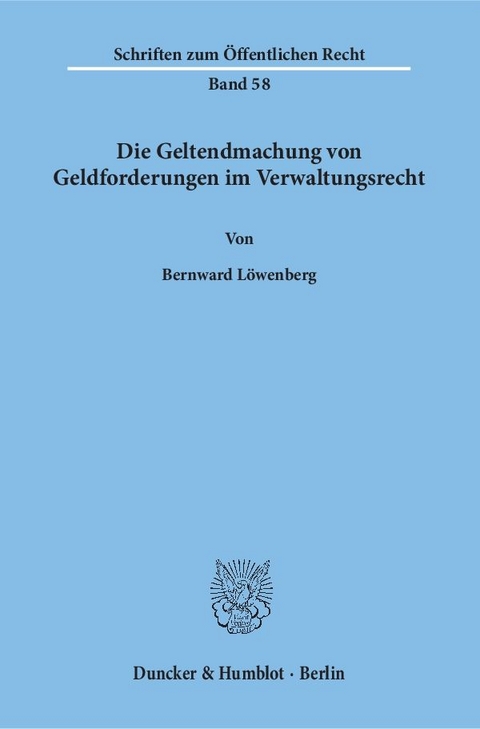 Schriften zum Öffentlichen Recht

Band 58

Die Geltendmachung von Geldforderungen im Verwaltungsrecht

Von

Bernward Löwenberg

Duncker & Humblot · Berlin